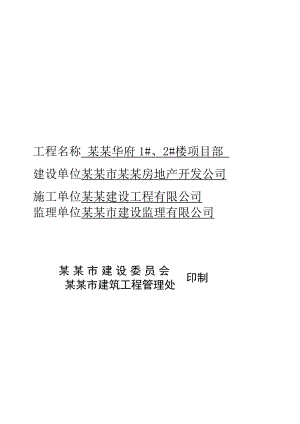 工程名称 某某华府 1#、2#楼项目部

建设单位某某市某某房地产开发公司

施工单位某某建设工程有限公司

监理单位某某市建设监理有限公司

某某市建设委员会
某某市建筑工程管理处 印制